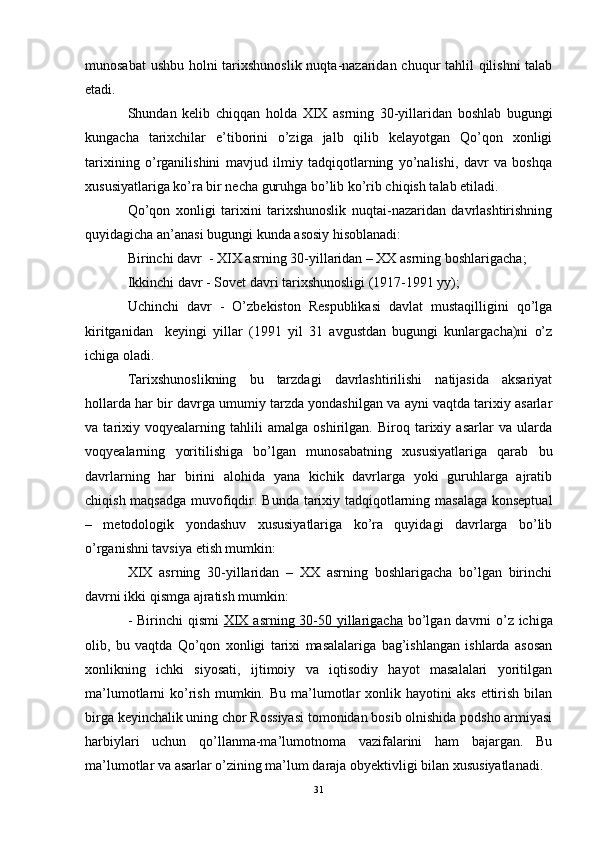 munosabat ushbu holni tarixshunoslik nuqta-nazaridan chuqur tahlil qilishni talab etadi.

Shundan kelib chiqqan holda XIX asrning 30-yillaridan boshlab bugungi kungacha tarixchilar e’tiborini o’ziga jalb qilib kelayotgan Qo’qon xonligi tarixining o’rganilishini mavjud ilmiy tadqiqotlarning yo’nalishi, davr va boshqa xususiyatlariga ko’ra bir necha guruhga bo’lib ko’rib chiqish talab etiladi.

Qo’qon xonligi tarixini tarixshunoslik nuqtai-nazaridan davrlashtirishning quyidagicha an’anasi bugungi kunda asosiy hisoblanadi:

Birinchi davr - XIX asrning 30-yillaridan – XX asrning boshlarigacha;

Ikkinchi davr - Sovet davri tarixshunosligi (1917-1991 yy);

Uchinchi davr - O’zbekiston Respublikasi davlat mustaqilligini qo’lga kiritganidan keyingi yillar (1991 yil 31 avgustdan bugungi kunlargacha)ni o’z ichiga oladi.

Tarixshunoslikning bu tarzdagi davrlashtirilishi natijasida aksariyat hollarda har bir davrga umumiy tarzda yondashilgan va ayni vaqtda tarixiy asarlar va tarixiy voqyealarning tahlili amalga oshirilgan. Biroq tarixiy asarlar va ularda voqyealarning yoritilishiga bo’lgan munosabatning xususiyatlariga qarab bu davrlarning har birini alohida yana kichik davrlarga yoki guruhlarga ajratib chiqish maqsadga muvofiqdir. Bunda tarixiy tadqiqotlarning masalaga konseptual – metodologik yondashuv xususiyatlariga ko’ra quyidagi davrlarga bo’lib o’rganishni tavsiya etish mumkin:

XIX asrning 30-yillaridan – XX asrning boshlarigacha bo’lgan birinchi davrni ikki qismga ajratish mumkin:

- Birinchi qismi XIX asrning 30-50 yillarigacha bo’lgan davrni o’z ichiga olib, bu vaqtda Qo’qon xonligi tarixi masalalariga bag’ishlangan ishlarda asosan xonlikning ichki siyosati, ijtimoiy va iqtisodiy hayot masalalari yoritilgan ma’lumotlarni ko’rish mumkin. Bu ma’lumotlar xonlik hayotini aks ettirish bilan birga keyinchalik uning chor Rossiyasi tomonidan bosib olnishida podsho armiyasi harbiylari uchun qo’llanma-ma’lumotnoma vazifalarini ham bajargan. Bu ma’lumotlar va asarlar o’zining ma’lum daraja obyektivligi bilan xususiyatlanadi.

31